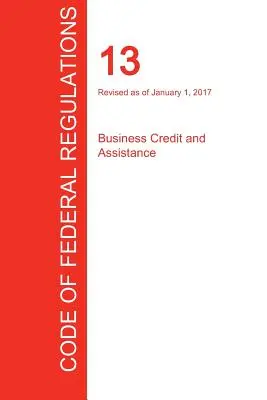 CODE OF FEDERAL REGULATIONS

13

Revised as of January 1, 2017

Business Credit and Assistance